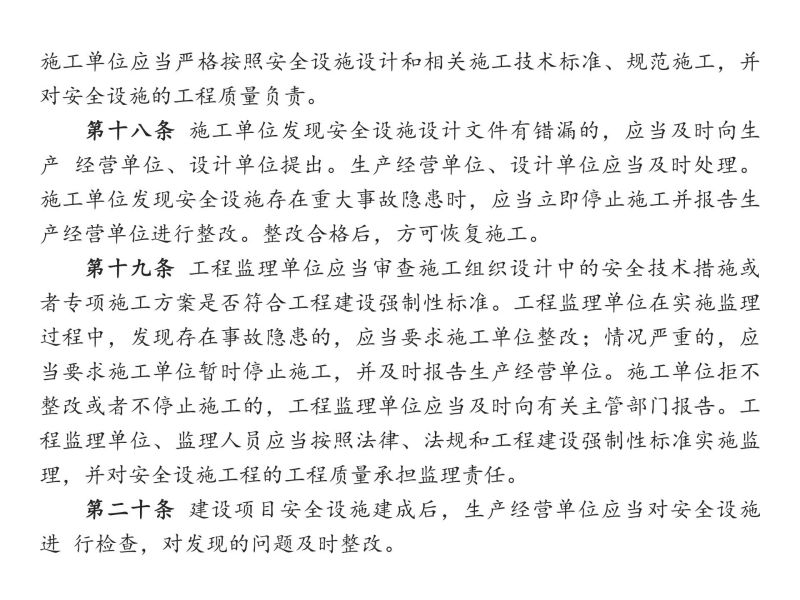 施工单位应当严格按照安全设施设计和相关施工技术标准、规范施工，并对安全设施的工程质量负责。

第十八条 施工单位发现安全设施设计文件有错漏的，应当及时向生产 经营单位、设计单位提出。生产经营单位、设计单位应当及时处理。施工单位发现安全设施存在重大事故隐患时，应当立即停止施工并报告生产经营单位进行整改。整改合格后，方可恢复施工。

第十九条 工程监理单位应当审查施工组织设计中的安全技术措施或者专项施工方案是否符合工程建设强制性标准。工程监理单位在实施监理过程中，发现存在事故隐患的，应当要求施工单位整改；情况严重的，应当要求施工单位暂时停止施工，并及时报告生产经营单位。施工单位拒不整改或者不停止施工的，工程监理单位应当及时向有关主管部门报告。工程监理单位、监理人员应当按照法律、法规和工程建设强制性标准实施监理，并对安全设施工程的工程质量承担监理责任。

第二十条 建设项目安全设施建成后，生产经营单位应当对安全设施进 行检查，对发现的问题及时整改。